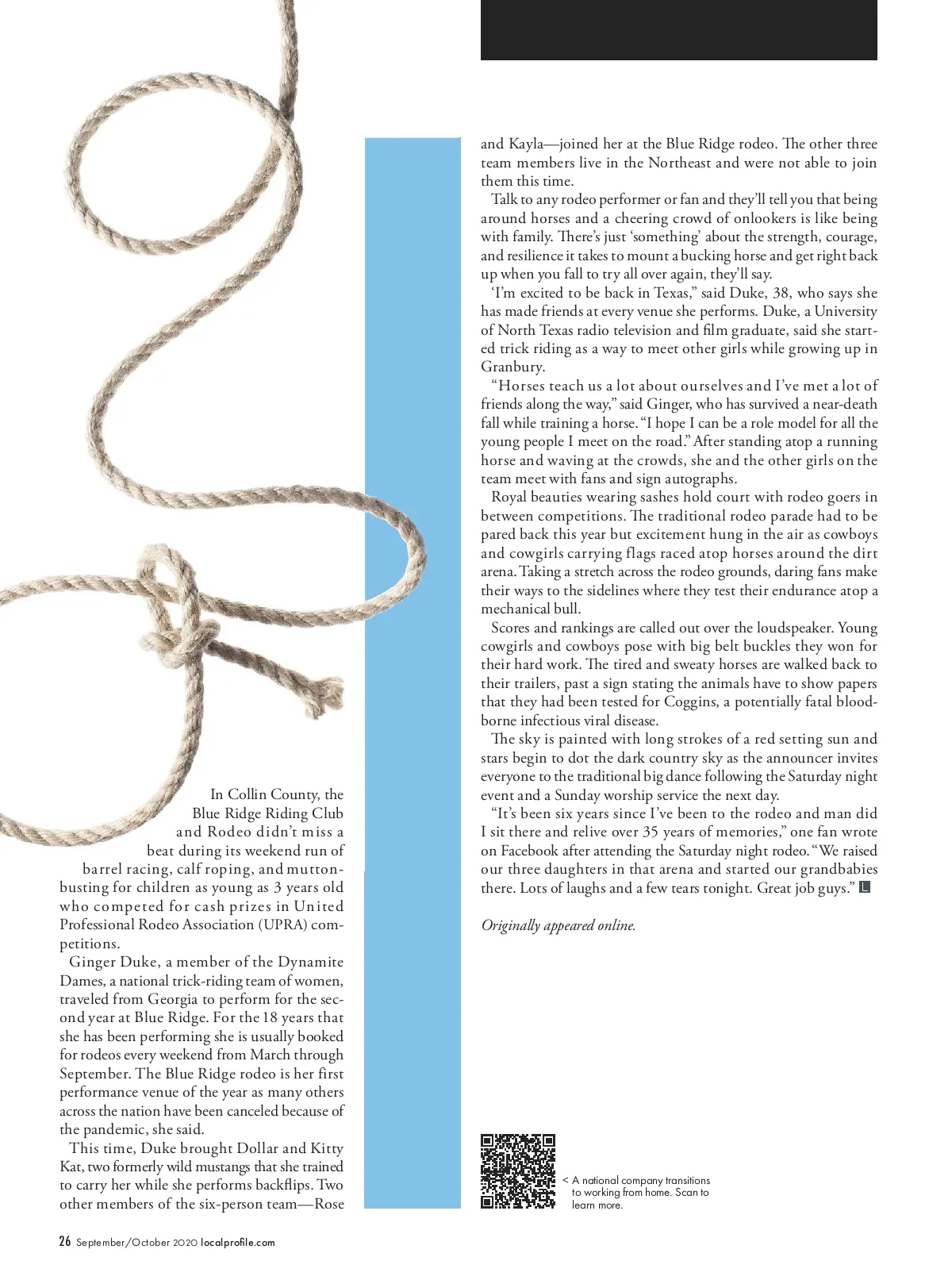 In Collin County, the Blue Ridge Riding Club and Rodeo didn't miss a beat during its weekend run of barrel racing, calf roping, and mutton-busting for children as young as 3 years old who competed for cash prizes in United Professional Rodeo Association (UPRA) competitions.

Ginger Duke, a member of the Dynamite Dames, a national trick-riding team of women, traveled from Georgia to perform for the second year at Blue Ridge. For the 18 years that she has been performing she is usually booked for rodeos every weekend from March through September. The Blue Ridge rodeo is her first performance venue of the year as many others across the nation have been canceled because of the pandemic, she said.

This time, Duke brought Dollar and Kitty Kat, two formerly wild mustangs that she trained to carry her while she performs backflips. Two other members of the six-person team—Rose and Kayla—joined her at the Blue Ridge rodeo. The other three team members live in the Northeast and were not able to join them this time.

Talk to any rodeo performer or fan and they'll tell you that being around horses and a cheering crowd of onlookers is like being with family. There's just 'something' about the strength, courage, and resilience it takes to mount a bucking horse and get right back up when you fall to try all over again, they'll say.

'I'm excited to be back in Texas," said Duke, 38, who says she has made friends at every venue she performs. Duke, a University of North Texas radio television and film graduate, said she started trick riding as a way to meet other girls while growing up in Granbury.

"Horses teach us a lot about ourselves and I've met a lot of friends along the way," said Ginger, who has survived a near-death fall while training a horse. "I hope I can be a role model for all the young people I meet on the road." After standing atop a running horse and waving at the crowds, she and the other girls on the team meet with fans and sign autographs.

Royal beauties wearing sashes hold court with rodeo goers in between competitions. The traditional rodeo parade had to be pared back this year but excitement hung in the air as cowboys and cowgirls carrying flags raced atop horses around the dirt arena. Taking a stretch across the rodeo grounds, daring fans make their ways to the sidelines where they test their endurance atop a mechanical bull.

Scores and rankings are called out over the loudspeaker. Young cowgirls and cowboys pose with big belt buckles they won for their hard work. The tired and sweaty horses are walked back to their trailers, past a sign stating the animals have to show papers that they had been tested for Coggins, a potentially fatal blood-borne infectious viral disease.

The sky is painted with long strokes of a red setting sun and stars begin to dot the dark country sky as the announcer invites everyone to the traditional big dance following the Saturday night event and a Sunday worship service the next day.

"It's been six years since I've been to the rodeo and man did I sit there and relive over 35 years of memories," one fan wrote on Facebook after attending the Saturday night rodeo. "We raised our three daughters in that arena and started our grandbabies there. Lots of laughs and a few tears tonight. Great job guys." L

Originally appeared online.

< A national company transitions to working from home. Scan to learn more.

26 September/October 2020 localprofile.com